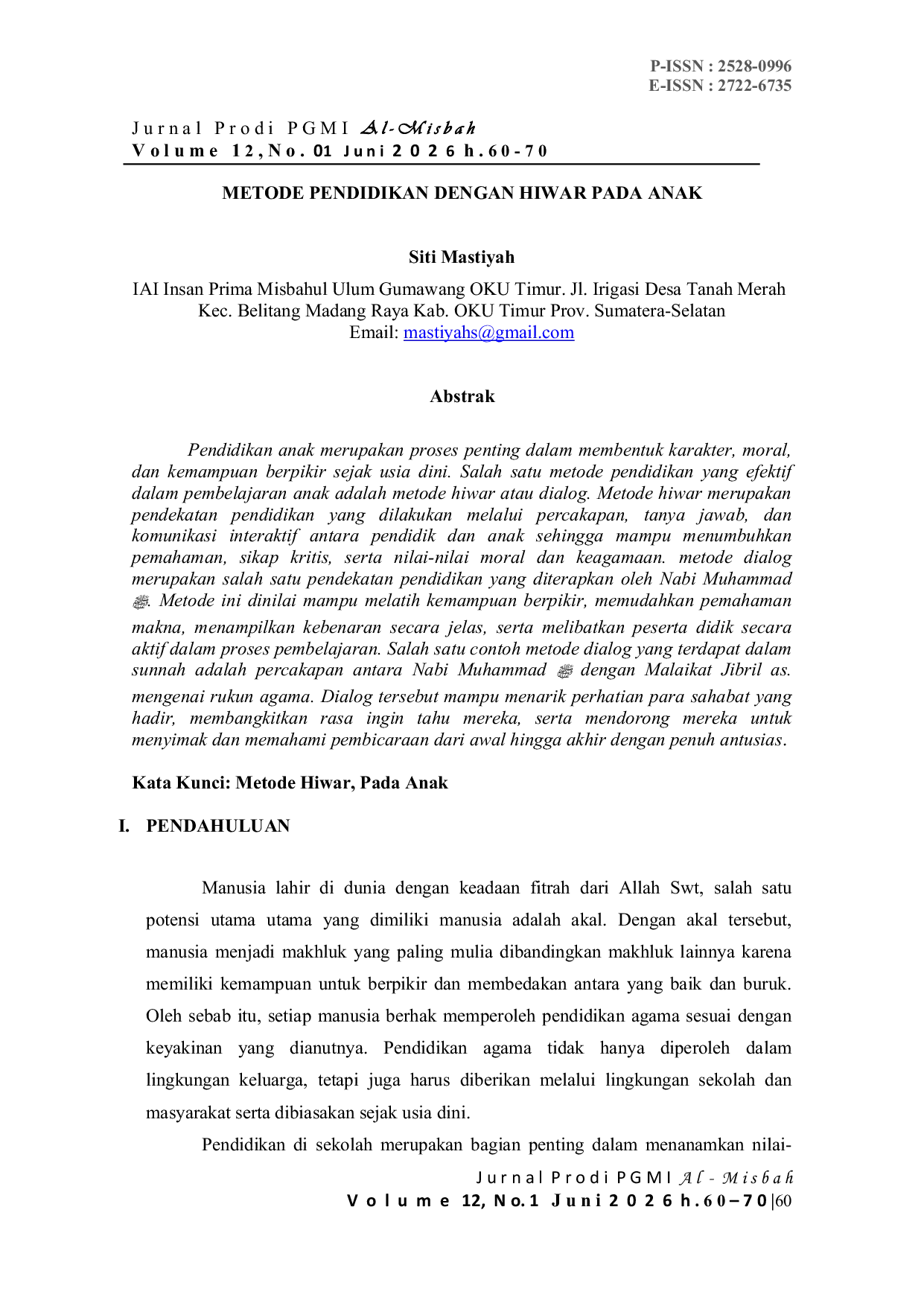 P-ISSN : 2528-0996
E-ISSN : 2722-6735

Jurnal Prodi PGMI Al-Misbah
Volume 12, No. 01 Juni 2026 h.60-70

METODE PENDIDIKAN DENGAN HIWAR PADA ANAK

Siti Mastiyah

IAI Insan Prima Misbahul Ulum Gumawang OKU Timur. Jl. Irigasi Desa Tanah Merah
Kec. Belitang Madang Raya Kab. OKU Timur Prov. Sumatera-Selatan
Email: mastiyahs@gmail.com

Abstrak

Pendidikan anak merupakan proses penting dalam membentuk karakter, moral, dan kemampuan berpikir sejak usia dini. Salah satu metode pendidikan yang efektif dalam pembelajaran anak adalah metode hiwar atau dialog. Metode hiwar merupakan pendekatan pendidikan yang dilakukan melalui percakapan, tanya jawab, dan komunikasi interaktif antara pendidik dan anak sehingga mampu menumbuhkan pemahaman, sikap kritis, serta nilai-nilai moral dan keagamaan. metode dialog merupakan salah satu pendekatan pendidikan yang diterapkan oleh Nabi Muhammad ﷺ. Metode ini dinilai mampu melatih kemampuan berpikir, memudahkan pemahaman makna, menampilkan kebenaran secara jelas, serta melibatkan peserta didik secara aktif dalam proses pembelajaran. Salah satu contoh metode dialog yang terdapat dalam sunnah adalah percakapan antara Nabi Muhammad ﷺ dengan Malaikat Jibril as. mengenai rukun agama. Dialog tersebut mampu menarik perhatian para sahabat yang hadir, membangkitkan rasa ingin tahu mereka, serta mendorong mereka untuk menyimak dan memahami pembicaraan dari awal hingga akhir dengan penuh antusias.

Kata Kunci: Metode Hiwar, Pada Anak

I. PENDAHULUAN

Manusia lahir di dunia dengan keadaan fitrah dari Allah Swt, salah satu potensi utama utama yang dimiliki manusia adalah akal. Dengan akal tersebut, manusia menjadi makhluk yang paling mulia dibandingkan makhluk lainnya karena memiliki kemampuan untuk berpikir dan membedakan antara yang baik dan buruk. Oleh sebab itu, setiap manusia berhak memperoleh pendidikan agama sesuai dengan keyakinan yang dianutnya. Pendidikan agama tidak hanya diperoleh dalam lingkungan keluarga, tetapi juga harus diberikan melalui lingkungan sekolah dan masyarakat serta dibiasakan sejak usia dini.

Pendidikan di sekolah merupakan bagian penting dalam menanamkan nilai-

Jurnal Prodi PGMI Al - Misbah
Volume 12, No.1 Juni 2026 h.60–70|60